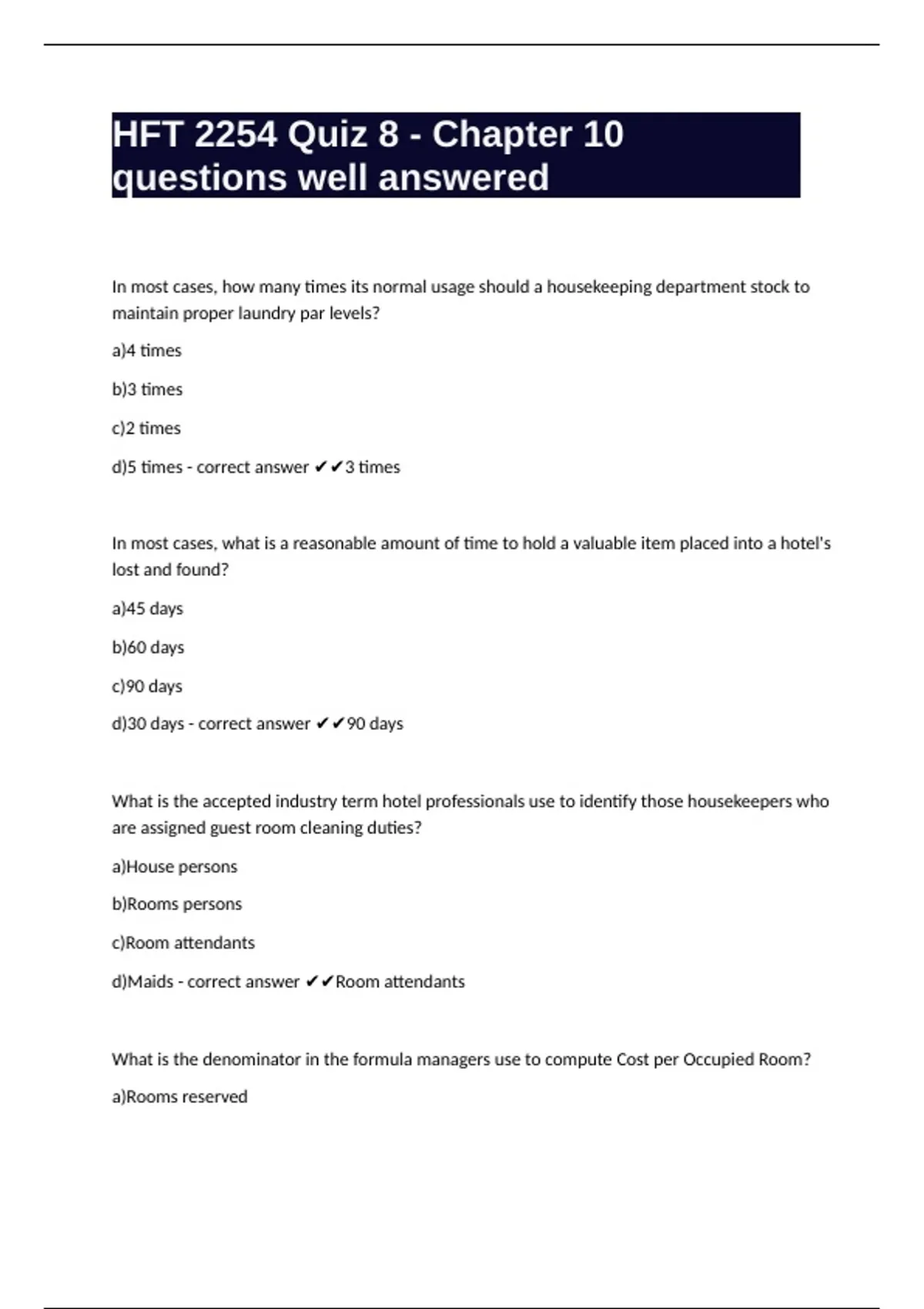 HFT 2254 Quiz 8 - Chapter 10 questions well answered

In most cases, how many times its normal usage should a housekeeping department stock to maintain proper laundry par levels?

a)4 times

b)3 times

c)2 times

d)5 times - correct answer ✔✔3 times

In most cases, what is a reasonable amount of time to hold a valuable item placed into a hotel's lost and found?

a)45 days

b)60 days

c)90 days

d)30 days - correct answer ✔✔90 days

What is the accepted industry term hotel professionals use to identify those housekeepers who are assigned guest room cleaning duties?

a)House persons

b)Rooms persons

c)Room attendants

d)Maids - correct answer ✔✔Room attendants

What is the denominator in the formula managers use to compute Cost per Occupied Room?

a)Rooms reserved